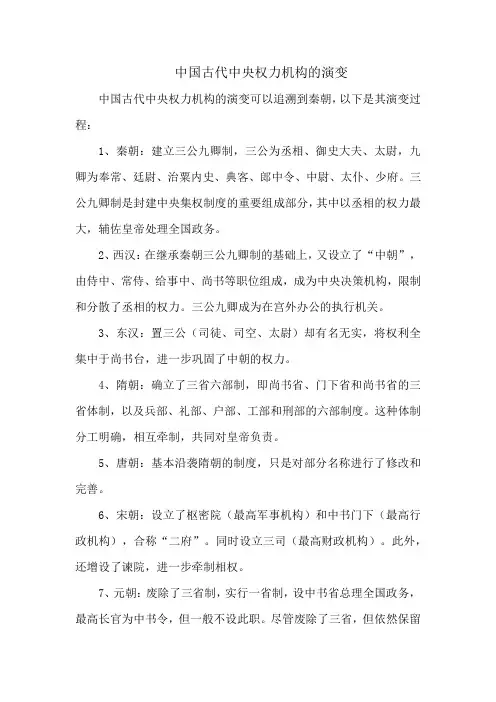 中国古代中央权力机构的演变

中国古代中央权力机构的演变可以追溯到秦朝，以下是其演变过程：

1、秦朝：建立三公九卿制，三公为丞相、御史大夫、太尉，九卿为奉常、廷尉、治粟内史、典客、郎中令、中尉、太仆、少府。三公九卿制是封建中央集权制度的重要组成部分，其中以丞相的权力最大，辅佐皇帝处理全国政务。

2、西汉：在继承秦朝三公九卿制的基础上，又设立了“中朝”，由侍中、常侍、给事中、尚书等职位组成，成为中央决策机构，限制和分散了丞相的权力。三公九卿成为在宫外办公的执行机关。

3、东汉：置三公（司徒、司空、太尉）却有名无实，将权利全集中于尚书台，进一步巩固了中朝的权力。

4、隋朝：确立了三省六部制，即尚书省、门下省和尚书省的三省体制，以及兵部、礼部、户部、工部和刑部的六部制度。这种体制分工明确，相互牵制，共同对皇帝负责。

5、唐朝：基本沿袭隋朝的制度，只是对部分名称进行了修改和完善。

6、宋朝：设立了枢密院（最高军事机构）和中书门下（最高行政机构），合称“二府”。同时设立三司（最高财政机构）。此外，还增设了谏院，进一步牵制相权。

7、元朝：废除了三省制，实行一省制，设中书省总理全国政务，最高长官为中书令，但一般不设此职。尽管废除了三省，但依然保留